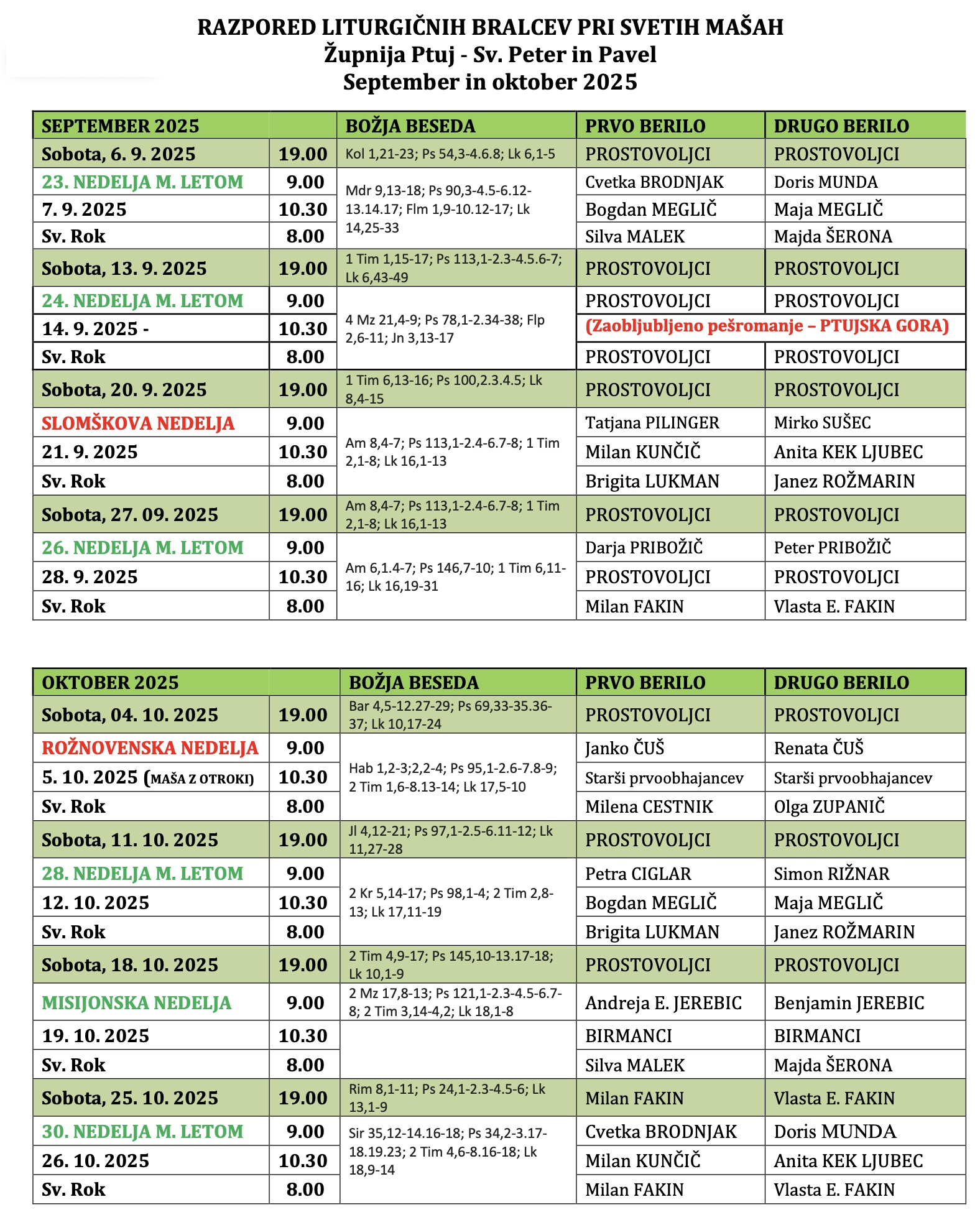 RAZPORED LITURGIČNIH BRALCEV PRI SVETIH MAŠAH
Župnija Ptuj - Sv. Peter in Pavel
September in oktober 2025

| SEPTEMBER 2025 | | BOŽJA BESEDA | PRVO BERILO | DRUGO BERILO |
|---|---|---|---|---|
| Sobota, 6. 9. 2025 | 19.00 | Kol 1,21-23; Ps 54,3-4.6.8; Lk 6,1-5 | PROSTOVOLJCI | PROSTOVOLJCI |
| 23. NEDELJA M. LETOM | 9.00 | Mdr 9,13-18; Ps 90,3-4.5-6.12-13.14.17; Flm 1,9-10.12-17; Lk 14,25-33 | Cvetka BRODNJAK | Doris MUNDA |
| 7. 9. 2025 | 10.30 | | Bogdan MEGLIČ | Maja MEGLIČ |
| Sv. Rok | 8.00 | | Silva MALEK | Majda ŠERONA |
| Sobota, 13. 9. 2025 | 19.00 | 1 Tim 1,15-17; Ps 113,1-2.3-4.5.6-7; Lk 6,43-49 | PROSTOVOLJCI | PROSTOVOLJCI |
| 24. NEDELJA M. LETOM | 9.00 | 4 Mz 21,4-9; Ps 78,1-2.34-38; Flp 2,6-11; Jn 3,13-17 | PROSTOVOLJCI | PROSTOVOLJCI |
| 14. 9. 2025 - | 10.30 | | (Zaobljubljeno pešromanje – PTUJSKA GORA) | |
| Sv. Rok | 8.00 | | PROSTOVOLJCI | PROSTOVOLJCI |
| Sobota, 20. 9. 2025 | 19.00 | 1 Tim 6,13-16; Ps 100,2.3.4.5; Lk 8,4-15 | PROSTOVOLJCI | PROSTOVOLJCI |
| SLOMŠKOVA NEDELJA | 9.00 | Am 8,4-7; Ps 113,1-2.4-6.7-8; 1 Tim 2,1-8; Lk 16,1-13 | Tatjana PILINGER | Mirko SUŠEC |
| 21. 9. 2025 | 10.30 | | Milan KUNČIČ | Anita KEK LJUBEC |
| Sv. Rok | 8.00 | | Brigita LUKMAN | Janez ROŽMARIN |
| Sobota, 27. 09. 2025 | 19.00 | Am 8,4-7; Ps 113,1-2.4-6.7-8; 1 Tim 2,1-8; Lk 16,1-13 | PROSTOVOLJCI | PROSTOVOLJCI |
| 26. NEDELJA M. LETOM | 9.00 | Am 6,1.4-7; Ps 146,7-10; 1 Tim 6,11-16; Lk 16,19-31 | Darja PRIBOŽIČ | Peter PRIBOŽIČ |
| 28. 9. 2025 | 10.30 | | PROSTOVOLJCI | PROSTOVOLJCI |
| Sv. Rok | 8.00 | | Milan FAKIN | Vlasta E. FAKIN |

| OKTOBER 2025 | | BOŽJA BESEDA | PRVO BERILO | DRUGO BERILO |
|---|---|---|---|---|
| Sobota, 04. 10. 2025 | 19.00 | Bar 4,5-12.27-29; Ps 69,33-35.36-37; Lk 10,17-24 | PROSTOVOLJCI | PROSTOVOLJCI |
| ROŽNOVENSKA NEDELJA | 9.00 | Hab 1,2-3;2,2-4; Ps 95,1-2.6-7.8-9; 2 Tim 1,6-8.13-14; Lk 17,5-10 | Janko ČUŠ | Renata ČUŠ |
| 5. 10. 2025 (MAŠA Z OTROKI) | 10.30 | | Starši prvoobhajancev | Starši prvoobhajancev |
| Sv. Rok | 8.00 | | Milena CESTNIK | Olga ZUPANIČ |
| Sobota, 11. 10. 2025 | 19.00 | Jl 4,12-21; Ps 97,1-2.5-6.11-12; Lk 11,27-28 | PROSTOVOLJCI | PROSTOVOLJCI |
| 28. NEDELJA M. LETOM | 9.00 | 2 Kr 5,14-17; Ps 98,1-4; 2 Tim 2,8-13; Lk 17,11-19 | Petra CIGLAR | Simon RIŽNAR |
| 12. 10. 2025 | 10.30 | | Bogdan MEGLIČ | Maja MEGLIČ |
| Sv. Rok | 8.00 | | Brigita LUKMAN | Janez ROŽMARIN |
| Sobota, 18. 10. 2025 | 19.00 | 2 Tim 4,9-17; Ps 145,10-13.17-18; Lk 10,1-9 | PROSTOVOLJCI | PROSTOVOLJCI |
| MISIJONSKA NEDELJA | 9.00 | 2 Mz 17,8-13; Ps 121,1-2.3-4.5-6.7-8; 2 Tim 3,14-4,2; Lk 18,1-8 | Andreja E. JEREBIC | Benjamin JEREBIC |
| 19. 10. 2025 | 10.30 | | BIRMANCI | BIRMANCI |
| Sv. Rok | 8.00 | | Silva MALEK | Majda ŠERONA |
| Sobota, 25. 10. 2025 | 19.00 | Rim 8,1-11; Ps 24,1-2.3-4.5-6; Lk 13,1-9 | Milan FAKIN | Vlasta E. FAKIN |
| 30. NEDELJA M. LETOM | 9.00 | Sir 35,12-14.16-18; Ps 34,2-3.17-18.19.23; 2 Tim 4,6-8.16-18; Lk 18,9-14 | Cvetka BRODNJAK | Doris MUNDA |
| 26. 10. 2025 | 10.30 | | Milan KUNČIČ | Anita KEK LJUBEC |
| Sv. Rok | 8.00 | | Milan FAKIN | Vlasta E. FAKIN |